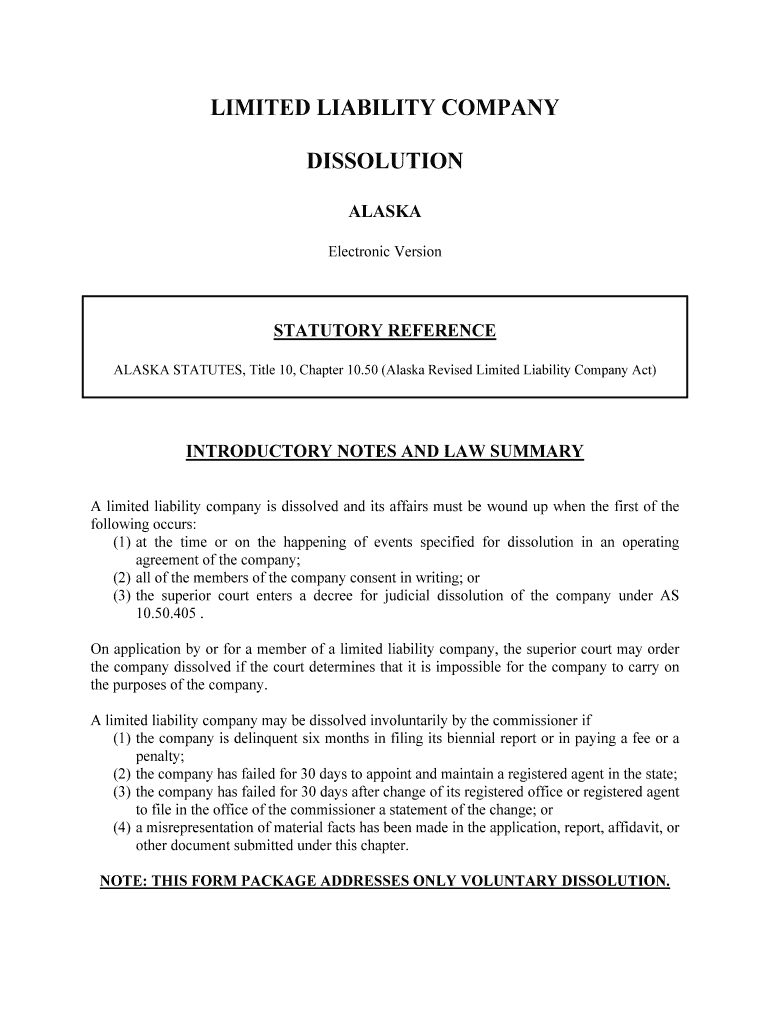 LIMITED LIABILITY COMPANY

DISSOLUTION

ALASKA

Electronic Version

STATUTORY REFERENCE

ALASKA STATUTES, Title 10, Chapter 10.50 (Alaska Revised Limited Liability Company Act)

INTRODUCTORY NOTES AND LAW SUMMARY

A limited liability company is dissolved and its affairs must be wound up when the first of the following occurs:
(1) at the time or on the happening of events specified for dissolution in an operating agreement of the company;
(2) all of the members of the company consent in writing; or
(3) the superior court enters a decree for judicial dissolution of the company under AS 10.50.405 .

On application by or for a member of a limited liability company, the superior court may order the company dissolved if the court determines that it is impossible for the company to carry on the purposes of the company.

A limited liability company may be dissolved involuntarily by the commissioner if
(1) the company is delinquent six months in filing its biennial report or in paying a fee or a penalty;
(2) the company has failed for 30 days to appoint and maintain a registered agent in the state;
(3) the company has failed for 30 days after change of its registered office or registered agent to file in the office of the commissioner a statement of the change; or
(4) a misrepresentation of material facts has been made in the application, report, affidavit, or other document submitted under this chapter.

NOTE: THIS FORM PACKAGE ADDRESSES ONLY VOLUNTARY DISSOLUTION.